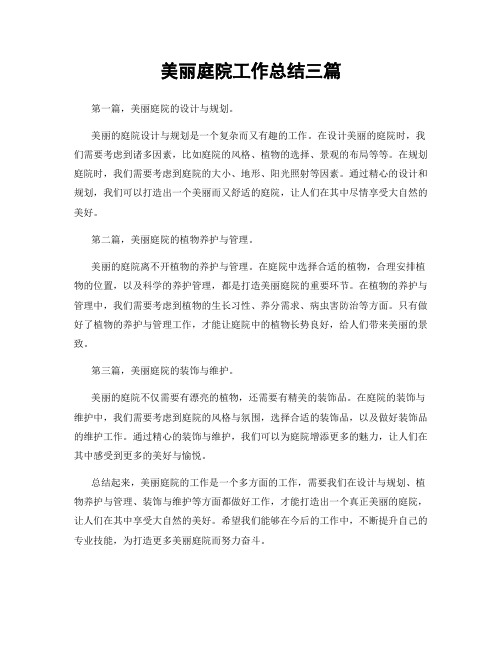 美丽庭院工作总结三篇

第一篇，美丽庭院的设计与规划。

美丽的庭院设计与规划是一个复杂而又有趣的工作。在设计美丽的庭院时，我们需要考虑到诸多因素，比如庭院的风格、植物的选择、景观的布局等等。在规划庭院时，我们需要考虑到庭院的大小、地形、阳光照射等因素。通过精心的设计和规划，我们可以打造出一个美丽而又舒适的庭院，让人们在其中尽情享受大自然的美好。

第二篇，美丽庭院的植物养护与管理。

美丽的庭院离不开植物的养护与管理。在庭院中选择合适的植物，合理安排植物的位置，以及科学的养护管理，都是打造美丽庭院的重要环节。在植物的养护与管理中，我们需要考虑到植物的生长习性、养分需求、病虫害防治等方面。只有做好了植物的养护与管理工作，才能让庭院中的植物长势良好，给人们带来美丽的景致。

第三篇，美丽庭院的装饰与维护。

美丽的庭院不仅需要有漂亮的植物，还需要有精美的装饰品。在庭院的装饰与维护中，我们需要考虑到庭院的风格与氛围，选择合适的装饰品，以及做好装饰品的维护工作。通过精心的装饰与维护，我们可以为庭院增添更多的魅力，让人们在其中感受到更多的美好与愉悦。

总结起来，美丽庭院的工作是一个多方面的工作，需要我们在设计与规划、植物养护与管理、装饰与维护等方面都做好工作，才能打造出一个真正美丽的庭院，让人们在其中享受大自然的美好。希望我们能够在今后的工作中，不断提升自己的专业技能，为打造更多美丽庭院而努力奋斗。